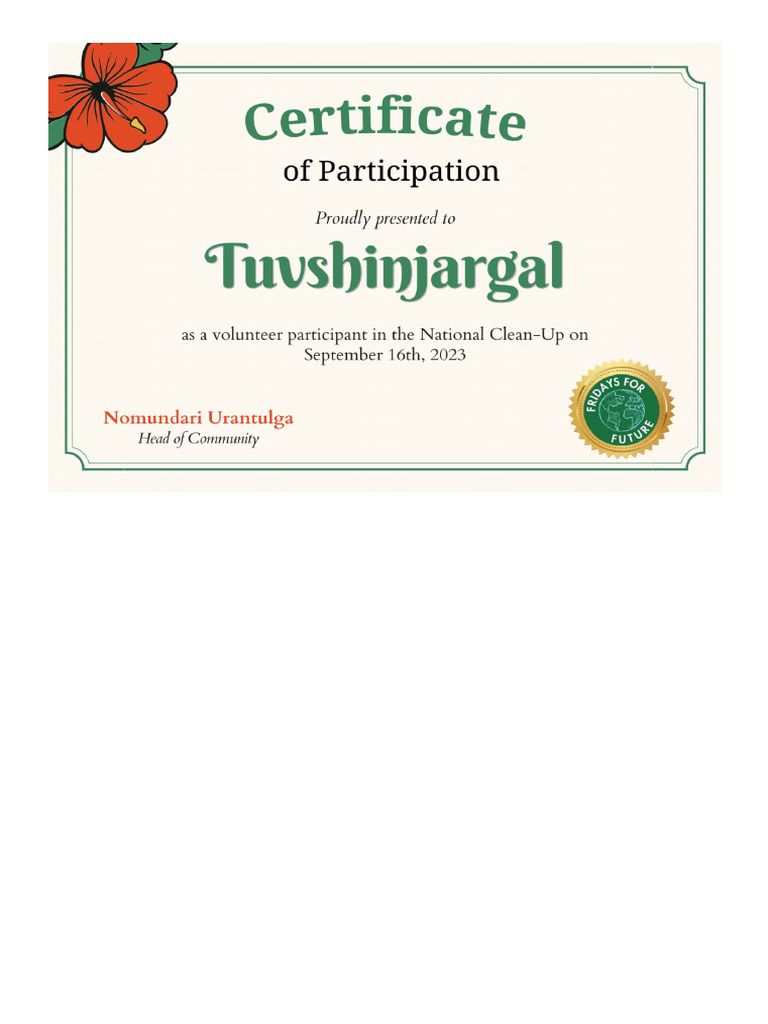 Certificate
of Participation

Proudly presented to

Tuvshinjargal

as a volunteer participant in the National Clean-Up on September 16th, 2023

Nomundari Urantulga
Head of Community

FRIDAYS FOR FUTURE